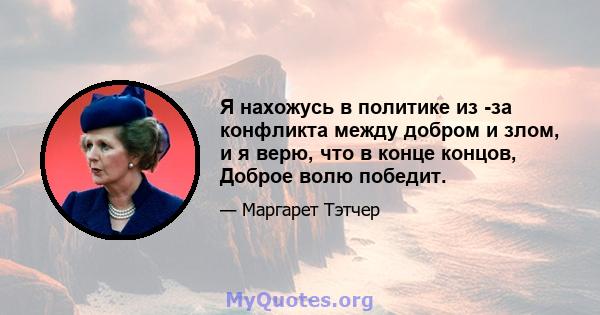 Я нахожусь в политике из -за конфликта между добром и злом, и я верю, что в конце концов, Доброе волю победит.

— Маргарет Тэтчер

MyQuotes.org